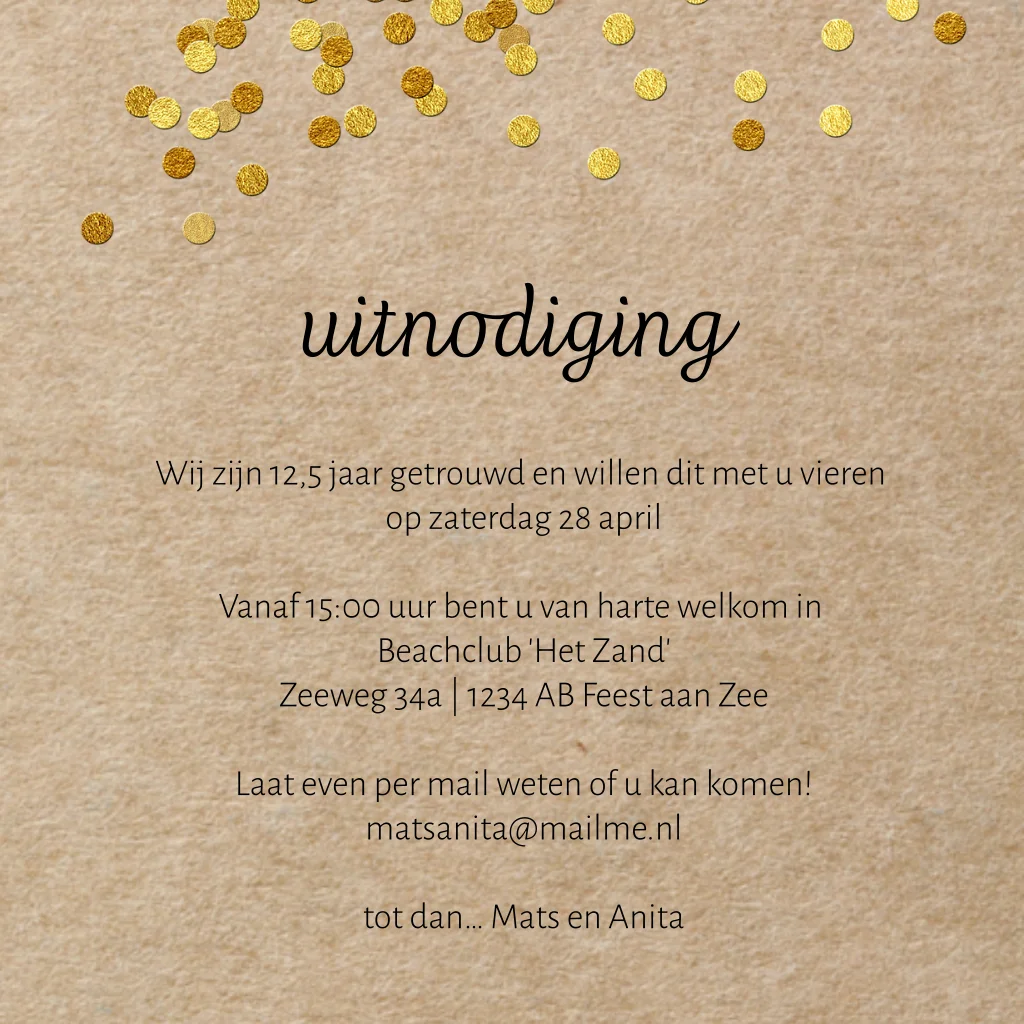 uitnodiging

Wij zijn 12,5 jaar getrouwd en willen dit met u vieren
op zaterdag 28 april

Vanaf 15:00 uur bent u van harte welkom in
Beachclub 'Het Zand'
Zeeweg 34a | 1234 AB Feest aan Zee

Laat even per mail weten of u kan komen!
matsanita@mailme.nl

tot dan... Mats en Anita